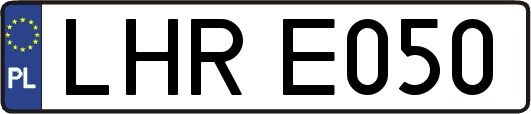 PL

LHR E050